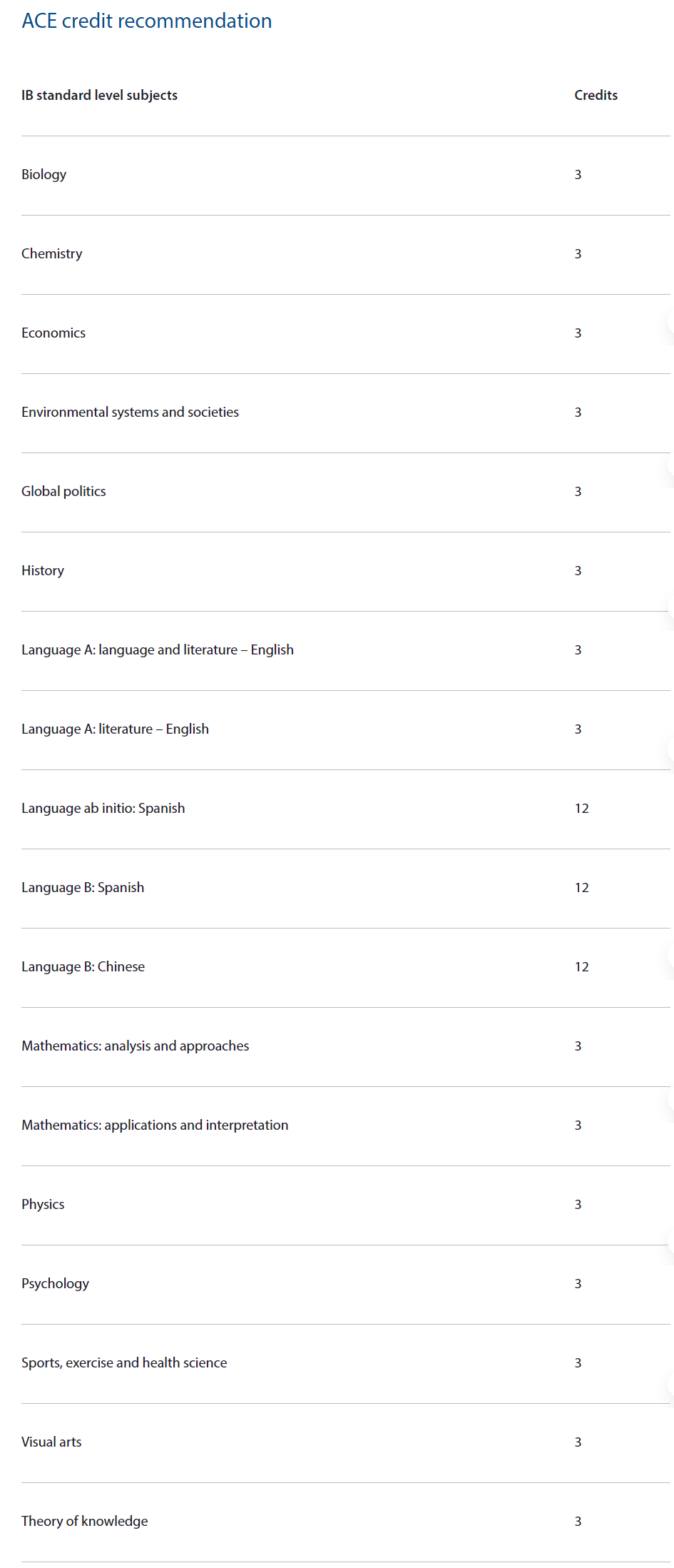 ACE credit recommendation

| IB standard level subjects | Credits |
|---|---|
| Biology | 3 |
| Chemistry | 3 |
| Economics | 3 |
| Environmental systems and societies | 3 |
| Global politics | 3 |
| History | 3 |
| Language A: language and literature – English | 3 |
| Language A: literature – English | 3 |
| Language ab initio: Spanish | 12 |
| Language B: Spanish | 12 |
| Language B: Chinese | 12 |
| Mathematics: analysis and approaches | 3 |
| Mathematics: applications and interpretation | 3 |
| Physics | 3 |
| Psychology | 3 |
| Sports, exercise and health science | 3 |
| Visual arts | 3 |
| Theory of knowledge | 3 |